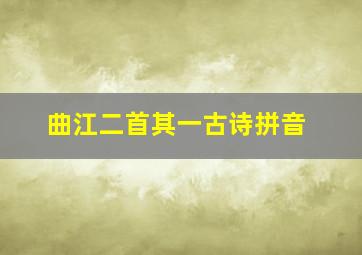 曲江二首其一古诗拼音